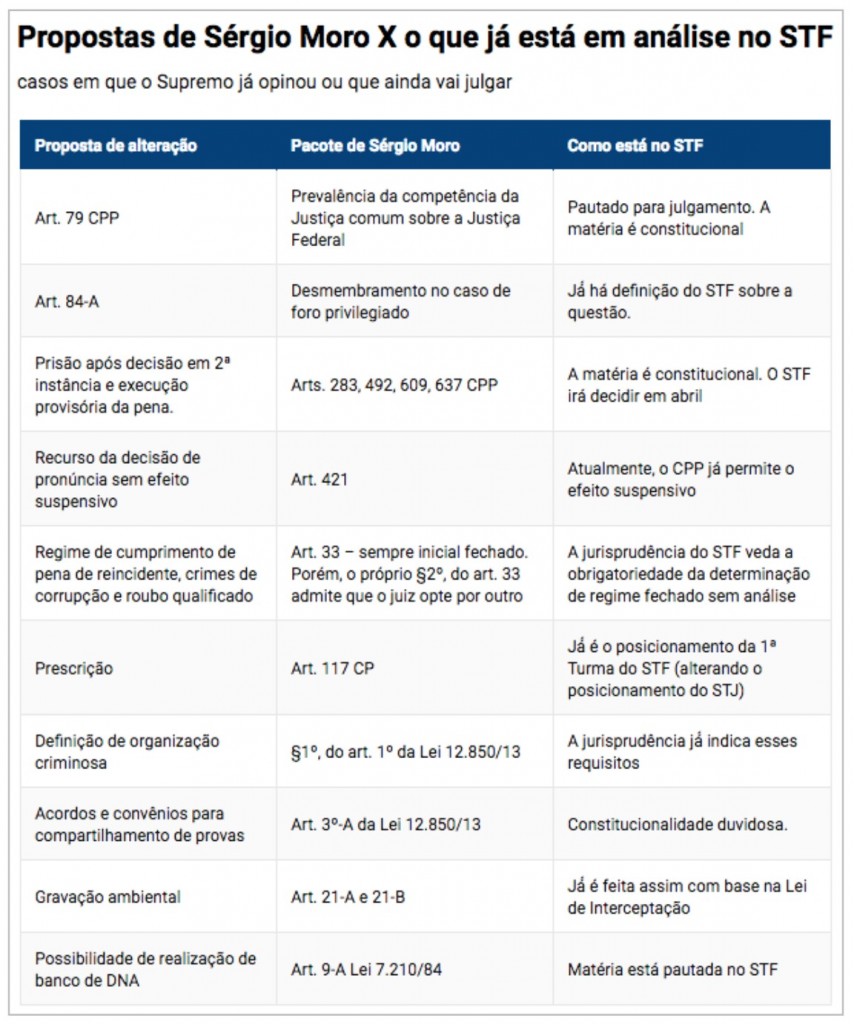 Propostas de Sérgio Moro X o que já está em análise no STF

casos em que o Supremo já opinou ou que ainda vai julgar

| Proposta de alteração | Pacote de Sérgio Moro | Como está no STF |
|---|---|---|
| Art. 79 CPP | Prevalência da competência da Justiça comum sobre a Justiça Federal | Pautado para julgamento. A matéria é constitucional |
| Art. 84-A | Desmembramento no caso de foro privilegiado | Já há definição do STF sobre a questão. |
| Prisão após decisão em 2ª instância e execução provisória da pena. | Arts. 283, 492, 609, 637 CPP | A matéria é constitucional. O STF irá decidir em abril |
| Recurso da decisão de pronúncia sem efeito suspensivo | Art. 421 | Atualmente, o CPP já permite o efeito suspensivo |
| Regime de cumprimento de pena de reincidente, crimes de corrupção e roubo qualificado | Art. 33 – sempre inicial fechado. Porém, o próprio §2º, do art. 33 admite que o juiz opte por outro | A jurisprudência do STF veda a obrigatoriedade da determinação de regime fechado sem análise |
| Prescrição | Art. 117 CP | Já é o posicionamento da 1ª Turma do STF (alterando o posicionamento do STJ) |
| Definição de organização criminosa | §1º, do art. 1º da Lei 12.850/13 | A jurisprudência já indica esses requisitos |
| Acordos e convênios para compartilhamento de provas | Art. 3º-A da Lei 12.850/13 | Constitucionalidade duvidosa. |
| Gravação ambiental | Art. 21-A e 21-B | Já é feita assim com base na Lei de Interceptação |
| Possibilidade de realização de banco de DNA | Art. 9-A Lei 7.210/84 | Matéria está pautada no STF |